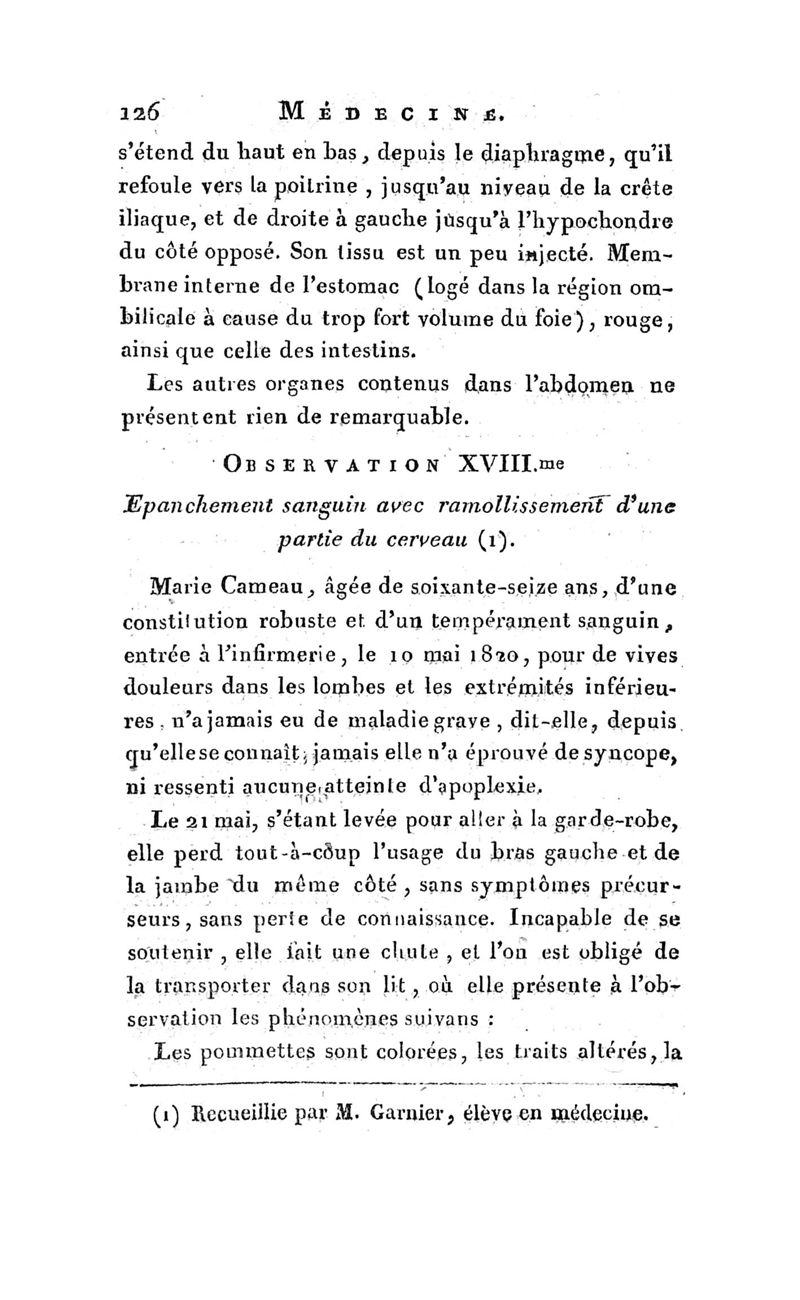 126 MÉDECINE.

s'étend du haut en bas, depuis le diaphragme, qu'il refoule vers la poitrine, jusqu'au niveau de la crête iliaque, et de droite à gauche jusqu'à l'hypochondre du côté opposé. Son tissu est un peu injecté. Membrane interne de l'estomac (logé dans la région ombilicale à cause du trop fort volume du foie), rouge, ainsi que celle des intestins.

Les autres organes contenus dans l'abdomen ne présentent rien de remarquable.

OBSERVATION XVIII.me

Epanchement sanguin avec ramollissement d'une partie du cerveau (1).

Marie Cameau, âgée de soixante-seize ans, d'une constitution robuste et d'un tempérament sanguin, entrée à l'infirmerie, le 10 mai 1820, pour de vives douleurs dans les lombes et les extrémités inférieures, n'a jamais eu de maladie grave, dit-elle, depuis qu'elle se connaît; jamais elle n'a éprouvé de syncope, ni ressenti aucune atteinte d'apoplexie.

Le 21 mai, s'étant levée pour aller à la garde-robe, elle perd tout-à-coup l'usage du bras gauche et de la jambe du même côté, sans symptômes précurseurs, sans perte de connaissance. Incapable de se soutenir, elle fait une chute, et l'on est obligé de la transporter dans son lit, où elle présente à l'observation les phénomènes suivans :

Les pommettes sont colorées, les traits altérés, la

(1) Recueillie par M. Garnier, élève en médecine.